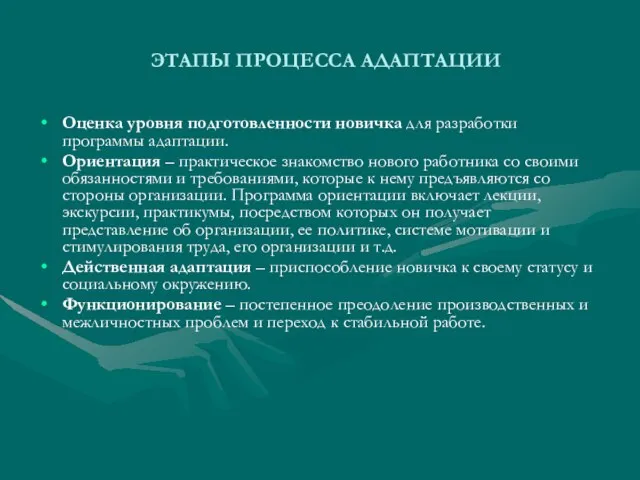 ЭТАПЫ ПРОЦЕССА АДАПТАЦИИ

• Оценка уровня подготовленности новичка для разработки программы адаптации.
• Ориентация – практическое знакомство нового работника со своими обязанностями и требованиями, которые к нему предъявляются со стороны организации. Программа ориентации включает лекции, экскурсии, практикумы, посредством которых он получает представление об организации, ее политике, системе мотивации и стимулирования труда, его организации и т.д.
• Действенная адаптация – приспособление новичка к своему статусу и социальному окружению.
• Функционирование – постепенное преодоление производственных и межличностных проблем и переход к стабильной работе.